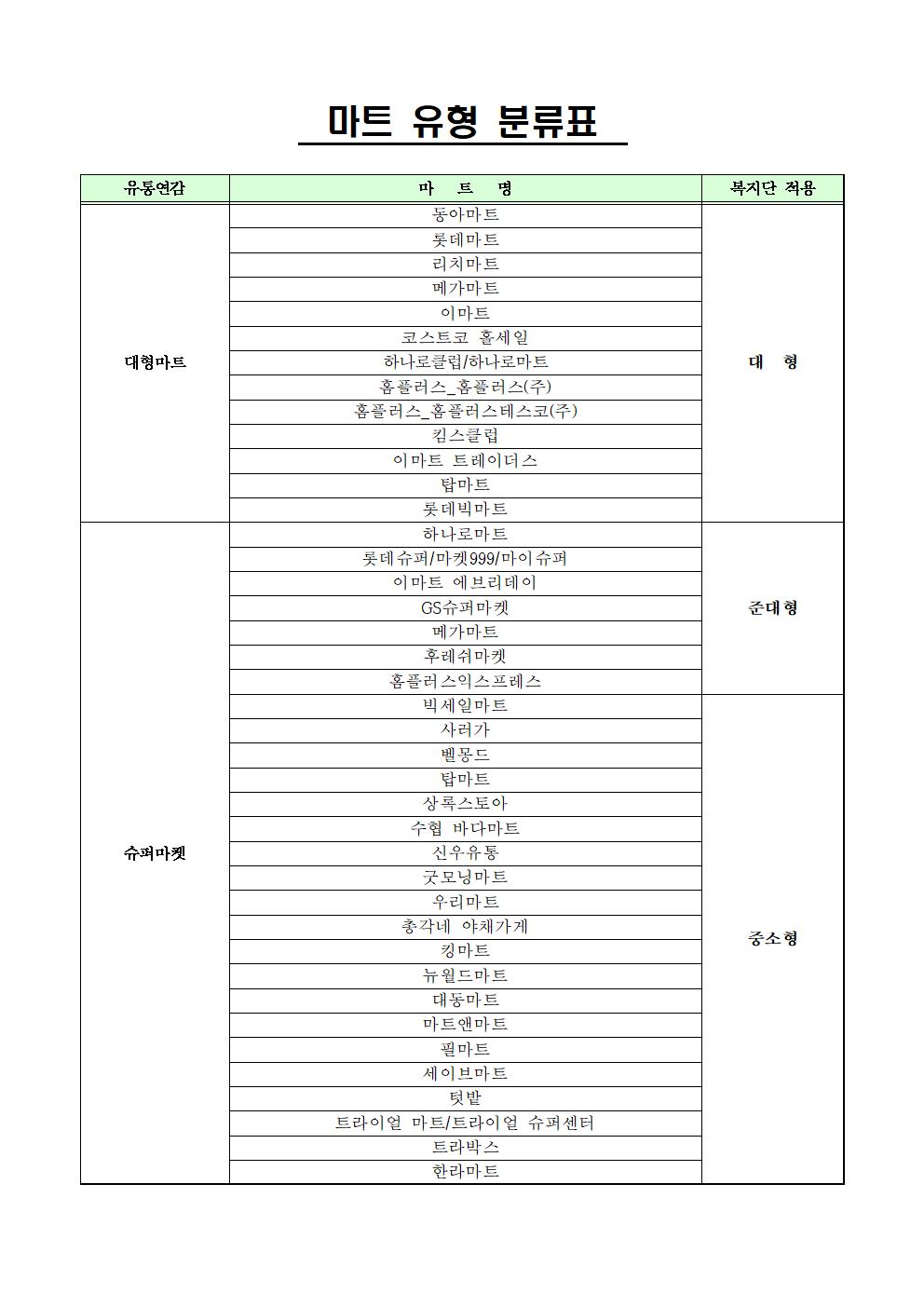 마트 유형 분류표

| 유통연감 | 마 트 명 | 복지단 적용 |
|---|---|---|
| 대형마트 | 동아마트 | 대 형 |
| | 롯데마트 | |
| | 리치마트 | |
| | 메가마트 | |
| | 이마트 | |
| | 코스트코 홀세일 | |
| | 하나로클럽/하나로마트 | |
| | 홈플러스_홈플러스(주) | |
| | 홈플러스_홈플러스테스코(주) | |
| | 킴스클럽 | |
| | 이마트 트레이더스 | |
| | 탑마트 | |
| | 롯데빅마트 | |
| 슈퍼마켓 | 하나로마트 | 준대형 |
| | 롯데슈퍼/마켓999/마이슈퍼 | |
| | 이마트 에브리데이 | |
| | GS슈퍼마켓 | |
| | 메가마트 | |
| | 후레쉬마켓 | |
| | 홈플러스익스프레스 | |
| | 빅세일마트 | 중소형 |
| | 사러가 | |
| | 벨몽드 | |
| | 탑마트 | |
| | 상록스토아 | |
| | 수협 바다마트 | |
| | 신우유통 | |
| | 굿모닝마트 | |
| | 우리마트 | |
| | 총각네 야채가게 | |
| | 킹마트 | |
| | 뉴월드마트 | |
| | 대동마트 | |
| | 마트앤마트 | |
| | 필마트 | |
| | 세이브마트 | |
| | 텃밭 | |
| | 트라이얼 마트/트라이얼 슈퍼센터 | |
| | 트라박스 | |
| | 한라마트 | |